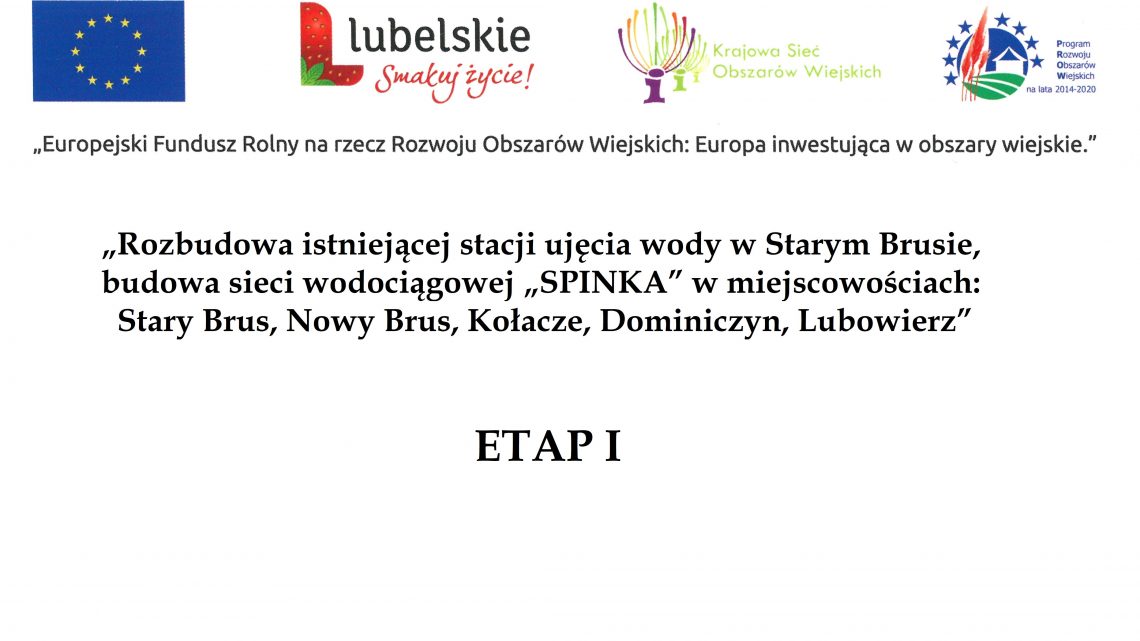 lubelskie
Smakuj życie!

Krajowa Sieć Obszarów Wiejskich

Program Rozwoju Obszarów Wiejskich na lata 2014-2020

„Europejski Fundusz Rolny na rzecz Rozwoju Obszarów Wiejskich: Europa inwestująca w obszary wiejskie."

„Rozbudowa istniejącej stacji ujęcia wody w Starym Brusie, budowa sieci wodociągowej „SPINKA" w miejscowościach: Stary Brus, Nowy Brus, Kołacze, Dominiczyn, Lubowierz"

ETAP I